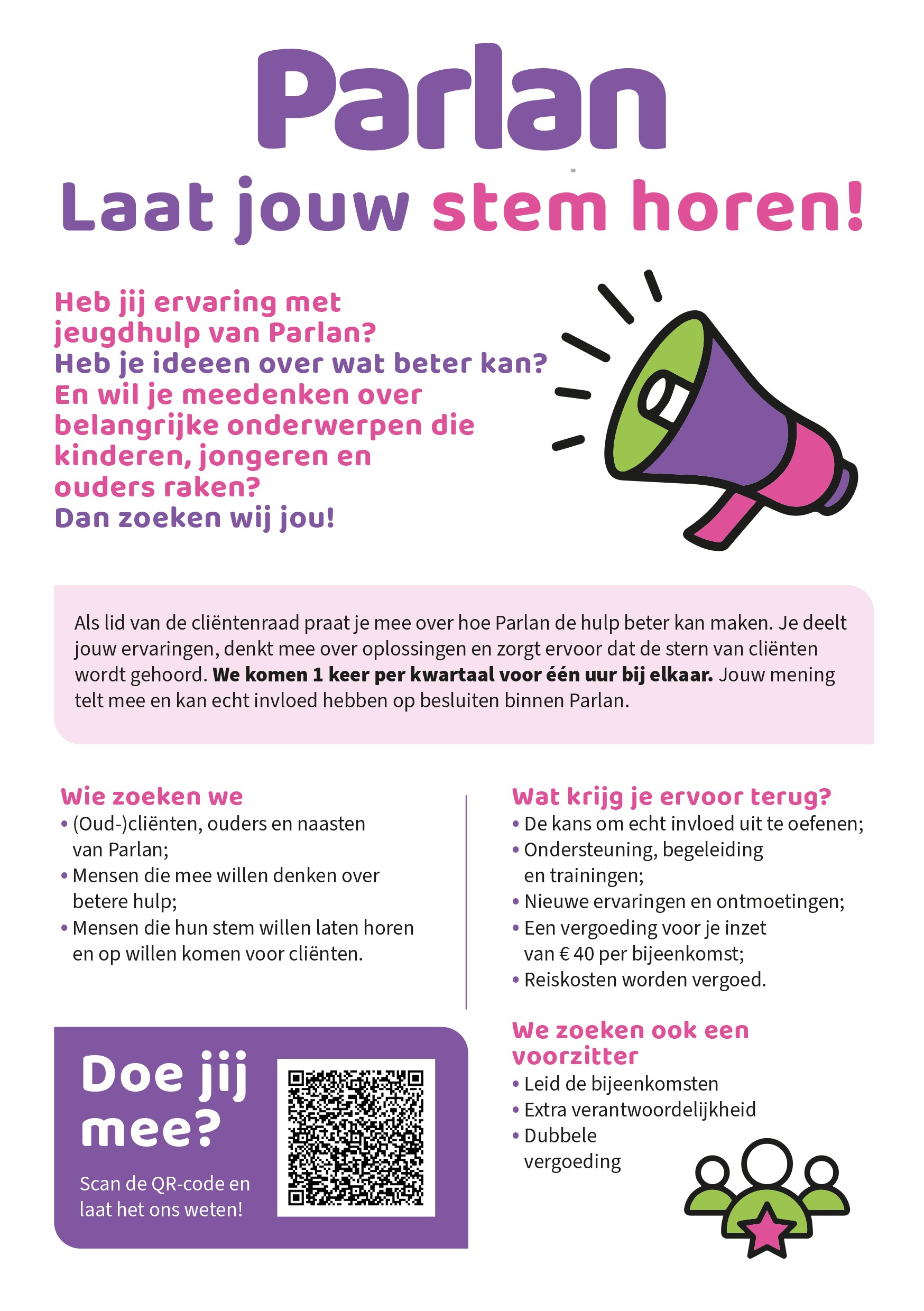 Parlan

Laat jouw stem horen!

Heb jij ervaring met jeugdhulp van Parlan?
Heb je ideeen over wat beter kan?
En wil je meedenken over belangrijke onderwerpen die kinderen, jongeren en ouders raken?
Dan zoeken wij jou!

Als lid van de cliëntenraad praat je mee over hoe Parlan de hulp beter kan maken. Je deelt jouw ervaringen, denkt mee over oplossingen en zorgt ervoor dat de stern van cliënten wordt gehoord. We komen 1 keer per kwartaal voor één uur bij elkaar. Jouw mening telt mee en kan echt invloed hebben op besluiten binnen Parlan.

Wie zoeken we
• (Oud-)cliënten, ouders en naasten van Parlan;
• Mensen die mee willen denken over betere hulp;
• Mensen die hun stem willen laten horen en op willen komen voor cliënten.

Doe jij mee?

Scan de QR-code en laat het ons weten!

Wat krijg je ervoor terug?
• De kans om echt invloed uit te oefenen;
• Ondersteuning, begeleiding en trainingen;
• Nieuwe ervaringen en ontmoetingen;
• Een vergoeding voor je inzet van € 40 per bijeenkomst;
• Reiskosten worden vergoed.

We zoeken ook een voorzitter
• Leid de bijeenkomsten
• Extra verantwoordelijkheid
• Dubbele vergoeding